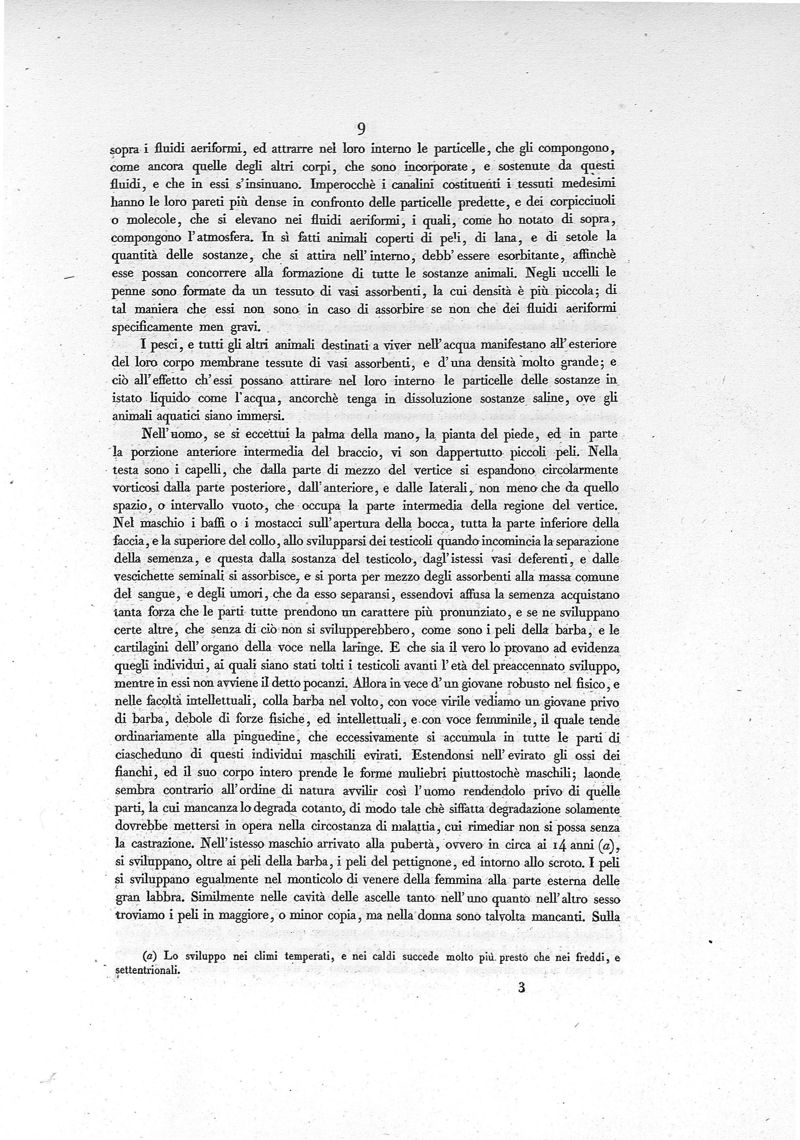 9

sopra i fluidi aeriformi, ed attrarre nel loro interno le particelle, che gli compongono, come ancora quelle degli altri corpi, che sono incorporate, e sostenute da questi fluidi, e che in essi s'insinuano. Imperocchè i canalini costituenti i tessuti medesimi hanno le loro pareti più dense in confronto delle particelle predette, e dei corpicciuoli o molecole, che si elevano nei fluidi aeriformi, i quali, come ho notato di sopra, compongono l'atmosfera. In sì fatti animali coperti di peli, di lana, e di setole la quantità delle sostanze, che si attira nell'interno, debb'essere esorbitante, affinchè esse possan concorrere alla formazione di tutte le sostanze animali. Negli uccelli le penne sono formate da un tessuto di vasi assorbenti, la cui densità è più piccola; di tal maniera che essi non sono in caso di assorbire se non che dei fluidi aeriformi specificamente men gravi.

I pesci, e tutti gli altri animali destinati a viver nell'acqua manifestano all'esteriore del loro corpo membrane tessute di vasi assorbenti, e d'una densità molto grande; e ciò all'effetto ch'essi possano attirare nel loro interno le particelle delle sostanze in istato liquido come l'acqua, ancorchè tenga in dissoluzione sostanze saline, ove gli animali aquatici siano immersi.

Nell'uomo, se si eccettui la palma della mano, la pianta del piede, ed in parte la porzione anteriore intermedia del braccio, vi son dappertutto piccoli peli. Nella testa sono i capelli, che dalla parte di mezzo del vertice si espandono circolarmente vorticosi dalla parte posteriore, dall'anteriore, e dalle laterali, non meno che da quello spazio, o intervallo vuoto, che occupa la parte intermedia della regione del vertice. Nel maschio i baffi o i mostacci sull'apertura della bocca, tutta la parte inferiore della faccia, e la superiore del collo, allo svilupparsi dei testicoli quando incomincia la separazione della semenza, e questa dalla sostanza del testicolo, dagl'istessi vasi deferenti, e dalle vescichette seminali si assorbisce, e si porta per mezzo degli assorbenti alla massa comune del sangue, e degli umori, che da esso separansi, essendovi affusa la semenza acquistano tanta forza che le parti tutte prendono un carattere più pronunziato, e se ne sviluppano certe altre, che senza di ciò non si svilupperebbero, come sono i peli della barba, e le cartilagini dell'organo della voce nella laringe. E che sia il vero lo provano ad evidenza quegli individui, ai quali siano stati tolti i testicoli avanti l'età del preaccennato sviluppo, mentre in essi non avviene il detto pocanzi. Allora in vece d'un giovane robusto nel fisico, e nelle facoltà intellettuali, colla barba nel volto, con voce virile vediamo un giovane privo di barba, debole di forze fisiche, ed intellettuali, e con voce femminile, il quale tende ordinariamente alla pinguedine, che eccessivamente si accumula in tutte le parti di ciascheduno di questi individui maschili evirati. Estendonsi nell'evirato gli ossi dei fianchi, ed il suo corpo intero prende le forme muliebri piuttostochè maschili; laonde sembra contrario all'ordine di natura avvilir così l'uomo rendendolo privo di quelle parti, la cui mancanza lo degrada cotanto, di modo tale chè siffatta degradazione solamente dovrebbe mettersi in opera nella circostanza di malattia, cui rimediar non si possa senza la castrazione. Nell'istesso maschio arrivato alla pubertà, ovvero in circa ai 14 anni (a), si sviluppano, oltre ai peli della barba, i peli del pettignone, ed intorno allo scroto. I peli si sviluppano egualmente nel monticolo di venere della femmina alla parte esterna delle gran labbra. Similmente nelle cavità delle ascelle tanto nell'uno quanto nell'altro sesso troviamo i peli in maggiore, o minor copia, ma nella donna sono talvolta mancanti. Sulla

(a) Lo sviluppo nei climi temperati, e nei caldi succede molto più presto che nei freddi, e settentrionali.

3